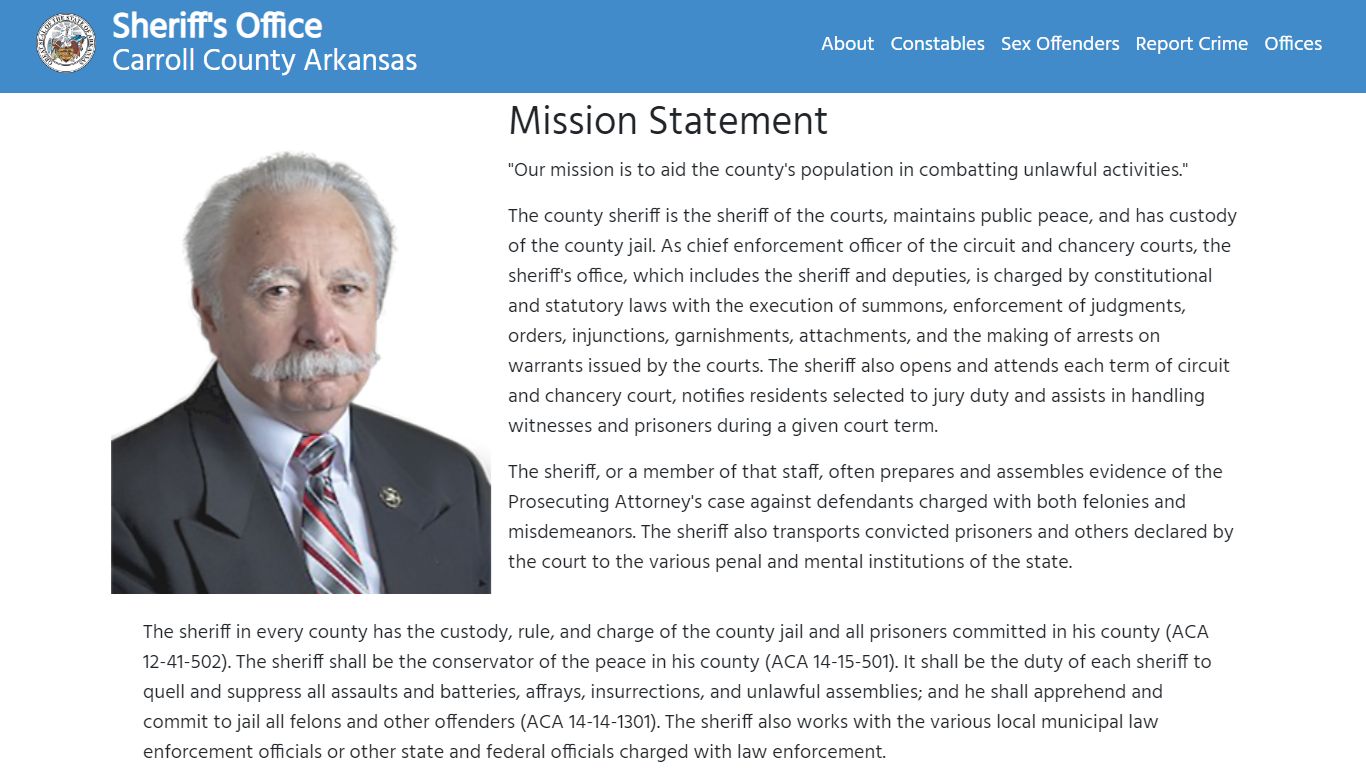 Sheriff's Office
Carroll County Arkansas

About Constables Sex Offenders Report Crime Offices

Mission Statement

"Our mission is to aid the county's population in combatting unlawful activities."

The county sheriff is the sheriff of the courts, maintains public peace, and has custody of the county jail. As chief enforcement officer of the circuit and chancery courts, the sheriff's office, which includes the sheriff and deputies, is charged by constitutional and statutory laws with the execution of summons, enforcement of judgments, orders, injunctions, garnishments, attachments, and the making of arrests on warrants issued by the courts. The sheriff also opens and attends each term of circuit and chancery court, notifies residents selected to jury duty and assists in handling witnesses and prisoners during a given court term.

The sheriff, or a member of that staff, often prepares and assembles evidence of the Prosecuting Attorney's case against defendants charged with both felonies and misdemeanors. The sheriff also transports convicted prisoners and others declared by the court to the various penal and mental institutions of the state.

The sheriff in every county has the custody, rule, and charge of the county jail and all prisoners committed in his county (ACA 12-41-502). The sheriff shall be the conservator of the peace in his county (ACA 14-15-501). It shall be the duty of each sheriff to quell and suppress all assaults and batteries, affrays, insurrections, and unlawful assemblies; and he shall apprehend and commit to jail all felons and other offenders (ACA 14-14-1301). The sheriff also works with the various local municipal law enforcement officials or other state and federal officials charged with law enforcement.